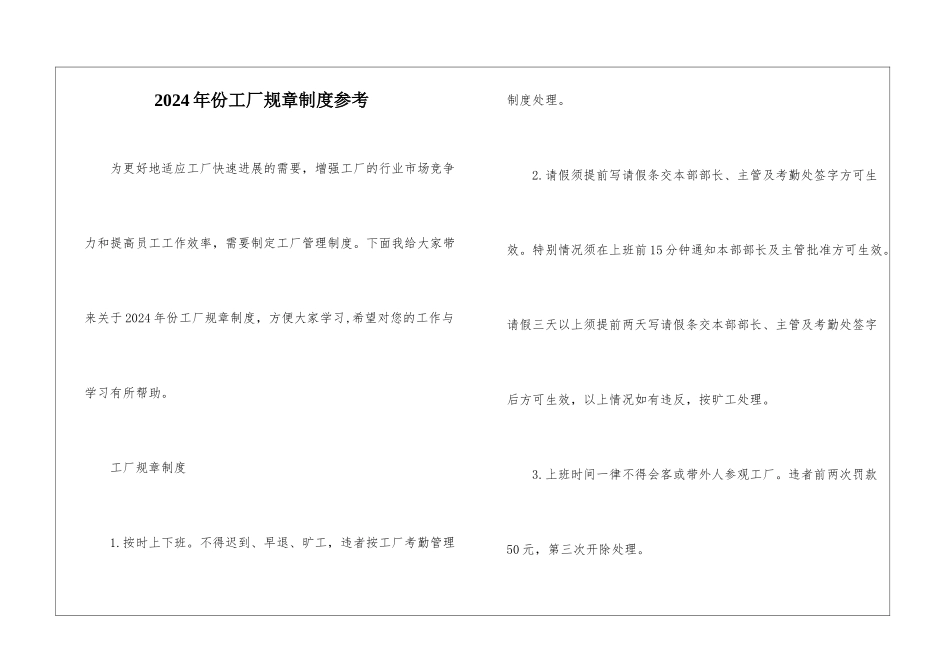 2024年份工厂规章制度参考

为更好地适应工厂快速进展的需要，增强工厂的行业市场竞争力和提高员工工作效率，需要制定工厂管理制度。下面我给大家带来关于2024年份工厂规章制度，方便大家学习，希望对您的工作与学习有所帮助。

工厂规章制度

1.按时上下班。不得迟到、早退、旷工，违者按工厂考勤管理制度处理。

2.请假须提前写请假条交本部部长、主管及考勤处签字方可生效。特别情况须在上班前15分钟通知本部部长及主管批准方可生效。请假三天以上须提前两天写请假条交本部部长、主管及考勤处签字后方可生效，以上情况如有违反，按旷工处理。

3.上班时间一律不得会客或带外人参观工厂。违者前两次罚款50元，第三次开除处理。